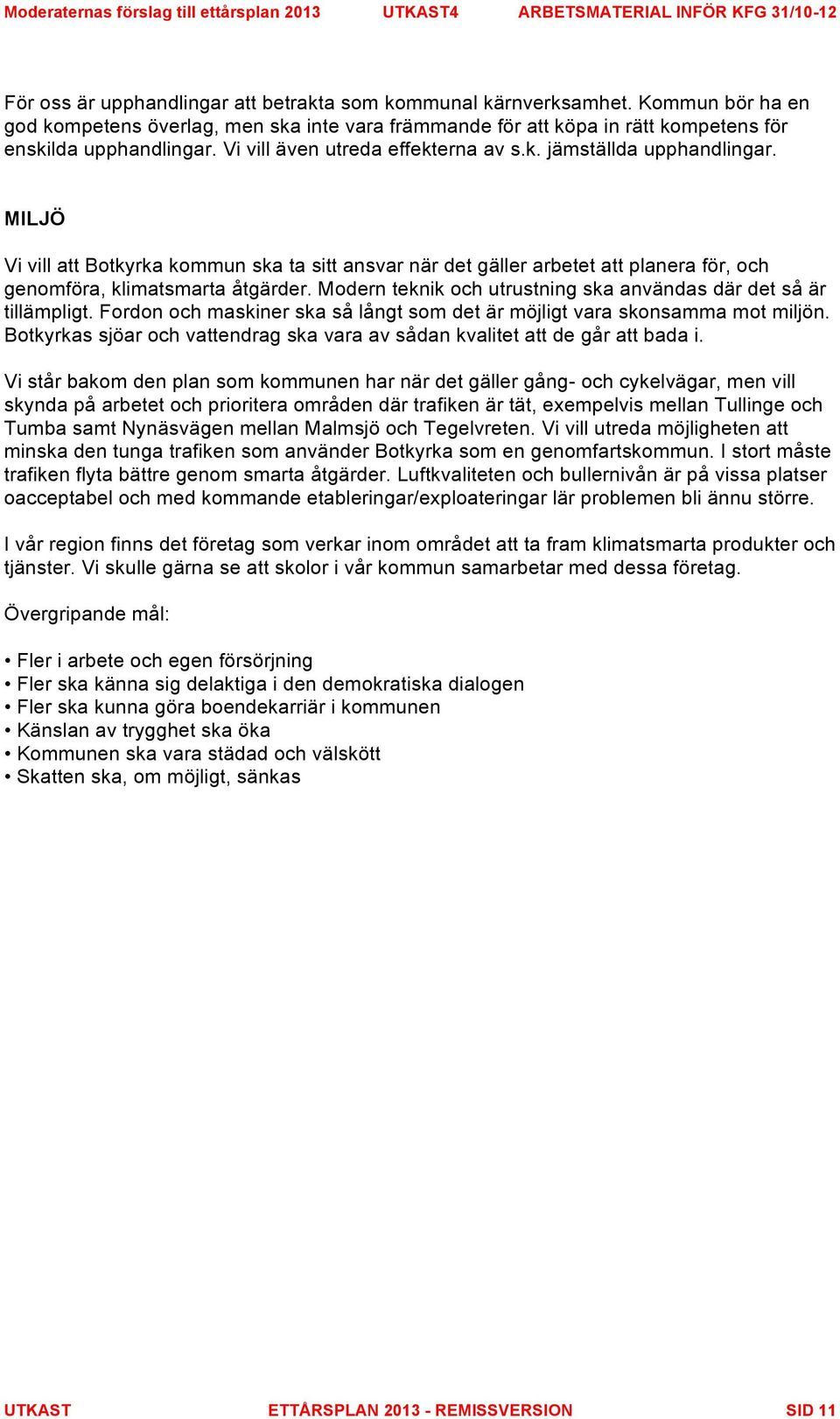 Moderaternas förslag till ettårsplan 2013 UTKAST4 ARBETSMATERIAL INFÖR KFG 31/10-12

För oss är upphandlingar att betrakta som kommunal kärnverksamhet. Kommun bör ha en god kompetens överlag, men ska inte vara främmande för att köpa in rätt kompetens för enskilda upphandlingar. Vi vill även utreda effekterna av s.k. jämställda upphandlingar.

MILJÖ

Vi vill att Botkyrka kommun ska ta sitt ansvar när det gäller arbetet att planera för, och genomföra, klimatsmarta åtgärder. Modern teknik och utrustning ska användas där det så är tillämpligt. Fordon och maskiner ska så långt som det är möjligt vara skonsamma mot miljön. Botkyrkas sjöar och vattendrag ska vara av sådan kvalitet att de går att bada i.

Vi står bakom den plan som kommunen har när det gäller gång- och cykelvägar, men vill skynda på arbetet och prioritera områden där trafiken är tät, exempelvis mellan Tullinge och Tumba samt Nynäsvägen mellan Malmsjö och Tegelvreten. Vi vill utreda möjligheten att minska den tunga trafiken som använder Botkyrka som en genomfartskommun. I stort måste trafiken flyta bättre genom smarta åtgärder. Luftkvaliteten och bullernivån är på vissa platser oacceptabel och med kommande etableringar/exploateringar lär problemen bli ännu större.

I vår region finns det företag som verkar inom området att ta fram klimatsmarta produkter och tjänster. Vi skulle gärna se att skolor i vår kommun samarbetar med dessa företag.

Övergripande mål:

• Fler i arbete och egen försörjning
• Fler ska känna sig delaktiga i den demokratiska dialogen
• Fler ska kunna göra boendekarriär i kommunen
• Känslan av trygghet ska öka
• Kommunen ska vara städad och välskött
• Skatten ska, om möjligt, sänkas

UTKAST ETTÅRSPLAN 2013 - REMISSVERSION SID 11